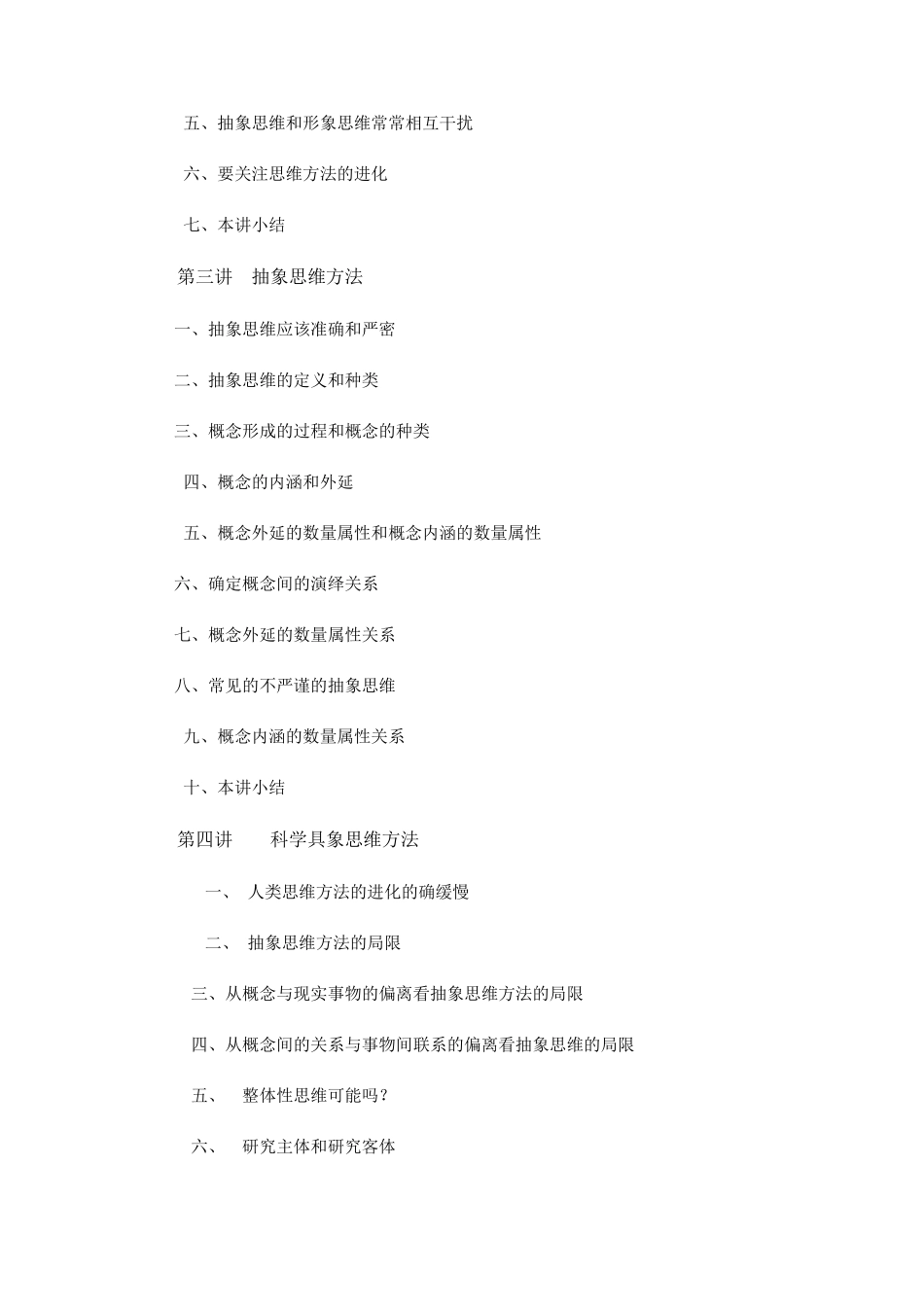 五、抽象思维和形象思维常常相互干扰

六、要关注思维方法的进化

七、本讲小结

第三讲　抽象思维方法

一、抽象思维应该准确和严密

二、抽象思维的定义和种类

三、概念形成的过程和概念的种类

四、概念的内涵和外延

五、概念外延的数量属性和概念内涵的数量属性

六、确定概念间的演绎关系

七、概念外延的数量属性关系

八、常见的不严谨的抽象思维

九、概念内涵的数量属性关系

十、本讲小结

第四讲　　科学具象思维方法

一、 人类思维方法的进化的确缓慢

二、 抽象思维方法的局限

三、从概念与现实事物的偏离看抽象思维方法的局限

四、从概念间的关系与事物间联系的偏离看抽象思维的局限

五、 整体性思维可能吗？

六、 研究主体和研究客体